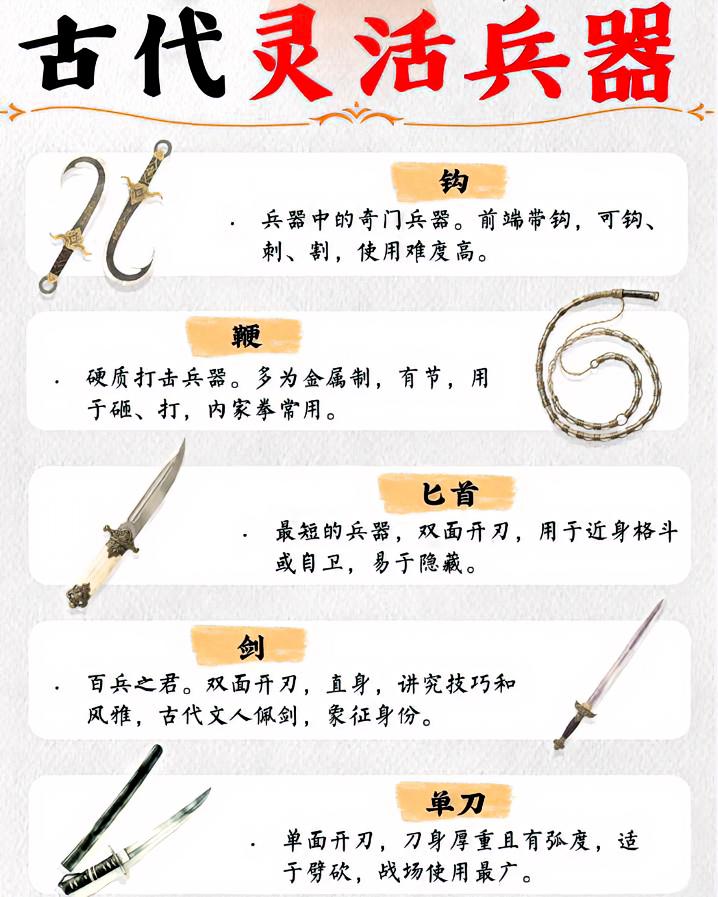 古代灵活兵器

钩

· 兵器中的奇门兵器。前端带钩，可钩、刺、割，使用难度高。

鞭

· 硬质打击兵器。多为金属制，有节，用于砸、打，内家拳常用。

匕首

· 最短的兵器，双面开刃，用于近身格斗或自卫，易于隐藏。

剑

· 百兵之君。双面开刃，直身，讲究技巧和风雅，古代文人佩剑，象征身份。

单刀

· 单面开刃，刀身厚重且有弧度，适于劈砍，战场使用最广。